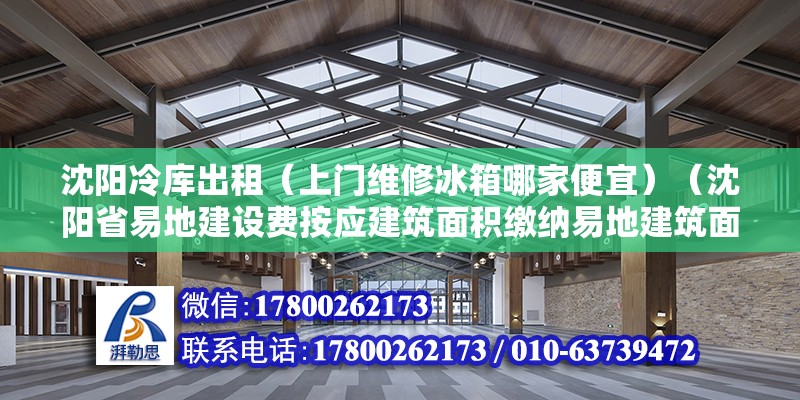 沈阳冷库出租（上门维修冰箱哪家便宜）（沈阳省易地建设费按应建筑面积缴纳易地建筑面

湃勒思

微信：17800262173

联系电话：17800262173 / 010-63739472